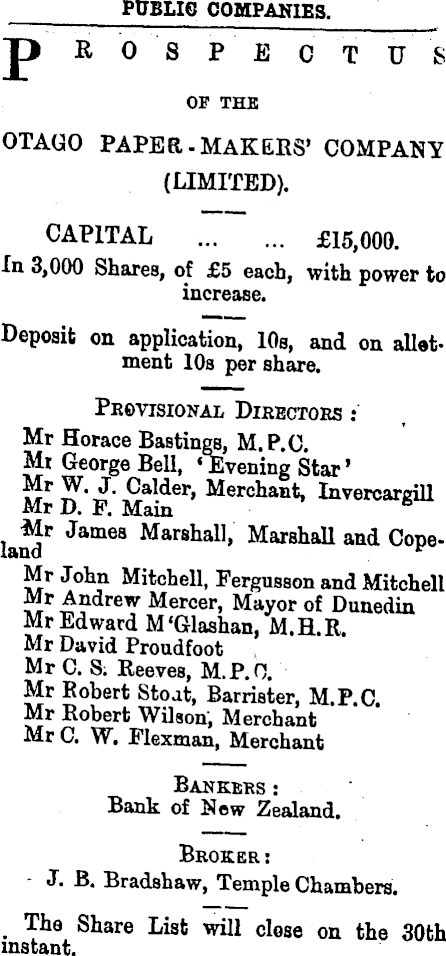 PUBLIC COMPANIES.

PROSPECTUS

OF THE

OTAGO PAPER-MAKERS' COMPANY (LIMITED).

CAPITAL ... ... £15,000.

In 3,000 Shares, of £5 each, with power to increase.

Deposit on application, 10s, and on allotment 10s per share.

PROVISIONAL DIRECTORS:

Mr Horace Bastings, M.P.C.
Mr George Bell, 'Evening Star'
Mr W. J. Calder, Merchant, Invercargill
Mr D. F. Main
Mr James Marshall, Marshall and Copeland
Mr John Mitchell, Fergusson and Mitchell
Mr Andrew Mercer, Mayor of Dunedin
Mr Edward M'Glashan, M.H.R.
Mr David Proudfoot
Mr C. S. Reeves, M.P.C.
Mr Robert Stout, Barrister, M.P.C.
Mr Robert Wilson, Merchant
Mr C. W. Flexman, Merchant

BANKERS:
Bank of New Zealand.

BROKER:
J. B. Bradshaw, Temple Chambers.

The Share List will close on the 30th instant.